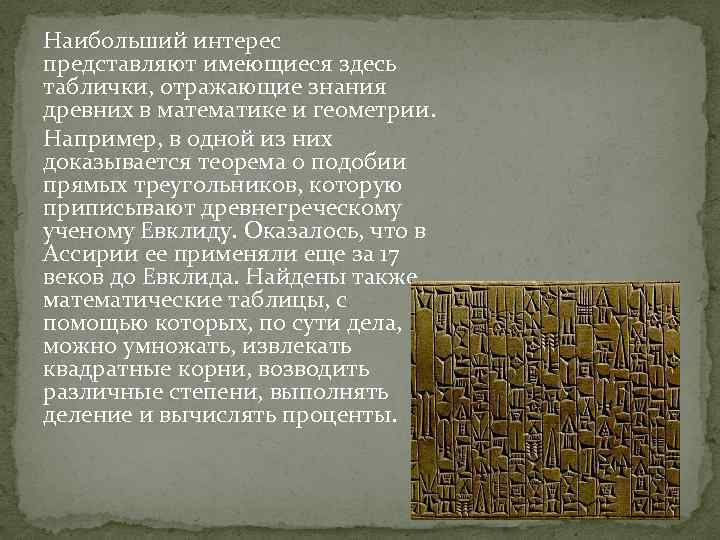 Наибольший интерес представляют имеющиеся здесь таблички, отражающие знания древних в математике и геометрии.

Например, в одной из них доказывается теорема о подобии прямых треугольников, которую приписывают древнегреческому ученому Евклиду. Оказалось, что в Ассирии ее применяли еще за 17 веков до Евклида. Найдены также математические таблицы, с помощью которых, по сути дела, можно умножать, извлекать квадратные корни, возводить различные степени, выполнять деление и вычислять проценты.